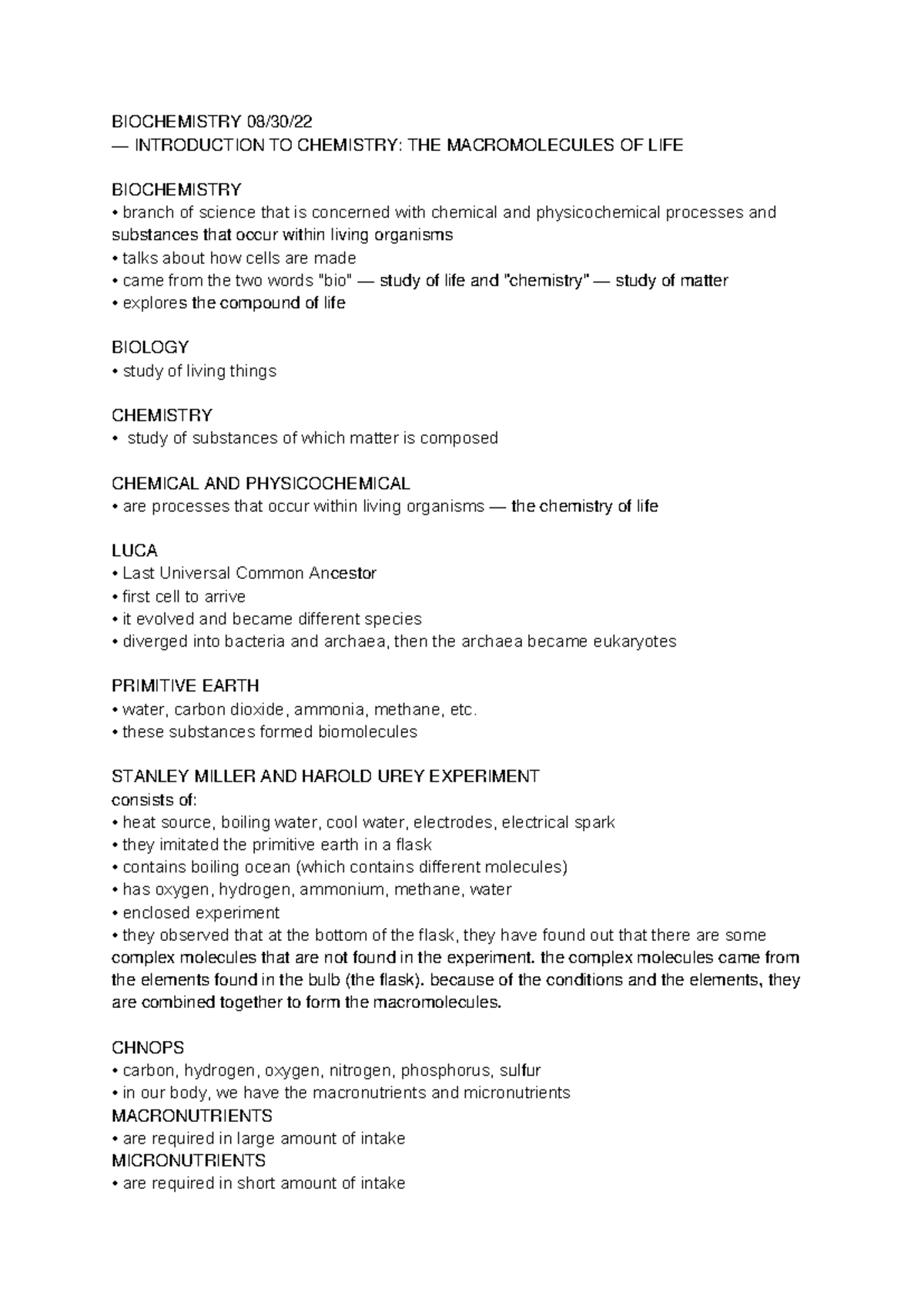 BIOCHEMISTRY 08/30/22
— INTRODUCTION TO CHEMISTRY: THE MACROMOLECULES OF LIFE

BIOCHEMISTRY
• branch of science that is concerned with chemical and physicochemical processes and substances that occur within living organisms
• talks about how cells are made
• came from the two words "bio" — study of life and "chemistry" — study of matter
• explores the compound of life

BIOLOGY
• study of living things

CHEMISTRY
• study of substances of which matter is composed

CHEMICAL AND PHYSICOCHEMICAL
• are processes that occur within living organisms — the chemistry of life

LUCA
• Last Universal Common Ancestor
• first cell to arrive
• it evolved and became different species
• diverged into bacteria and archaea, then the archaea became eukaryotes

PRIMITIVE EARTH
• water, carbon dioxide, ammonia, methane, etc.
• these substances formed biomolecules

STANLEY MILLER AND HAROLD UREY EXPERIMENT
consists of:
• heat source, boiling water, cool water, electrodes, electrical spark
• they imitated the primitive earth in a flask
• contains boiling ocean (which contains different molecules)
• has oxygen, hydrogen, ammonium, methane, water
• enclosed experiment
• they observed that at the bottom of the flask, they have found out that there are some complex molecules that are not found in the experiment. the complex molecules came from the elements found in the bulb (the flask). because of the conditions and the elements, they are combined together to form the macromolecules.

CHNOPS
• carbon, hydrogen, oxygen, nitrogen, phosphorus, sulfur
• in our body, we have the macronutrients and micronutrients
MACRONUTRIENTS
• are required in large amount of intake
MICRONUTRIENTS
• are required in short amount of intake